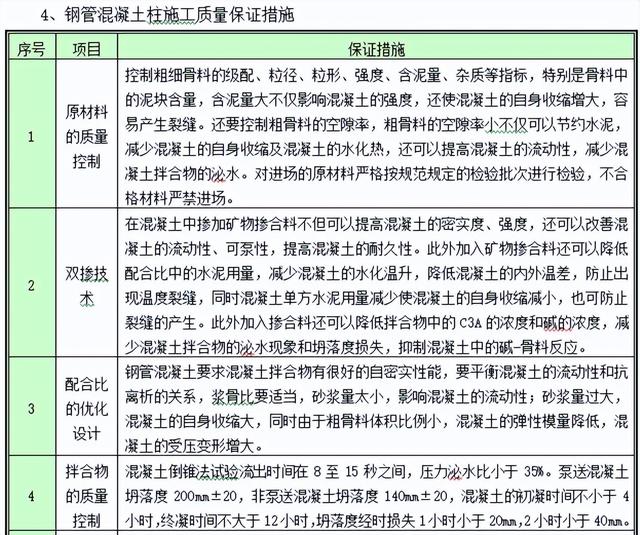 4、钢管混凝土柱施工质量保证措施

| 序号 | 项目 | 保证措施 |
|---|---|---|
| 1 | 原材料的质量控制 | 控制粗细骨料的级配、粒径、粒形、强度、含泥量、杂质等指标，特别是骨料中的泥块含量，含泥量大不仅影响混凝土的强度，还使混凝土的自身收缩增大，容易产生裂缝。还要控制粗骨料的空隙率，粗骨料的空隙率小不仅可以节约水泥，减少混凝土的自身收缩及混凝土的水化热，还可以提高混凝土的流动性，减少混凝土拌合物的泌水。对进场的原材料严格按规范规定的检验批次进行检验，不合格材料严禁进场。 |
| 2 | 双掺技术 | 在混凝土中掺加矿物掺合料不但可以提高混凝土的密实度、强度，还可以改善混凝土的流动性、可泵性，提高混凝土的耐久性。此外加入矿物掺合料还可以降低配合比中的水泥用量，减少混凝土的水化温升，降低混凝土的内外温差，防止出现温度裂缝，同时混凝土单方水泥用量减少使混凝土的自身收缩减小，也可防止裂缝的产生。此外加入掺合料还可以降低拌合物中的 C3A 的浓度和碱的浓度，减少混凝土拌合物的泌水现象和坍落度损失，抑制混凝土中的碱-骨料反应。 |
| 3 | 配合比的优化设计 | 钢管混凝土要求混凝土拌合物有很好的自密实性能，要平衡混凝土的流动性和抗离析的关系，浆骨比要适当，砂浆量太小，影响混凝土的流动性；砂浆量过大，混凝土的自身收缩大，同时由于粗骨料体积比例小，混凝土的弹性模量降低，混凝土的受压变形增大。 |
| 4 | 拌合物的质量控制 | 混凝土倒锥法试验流出时间在 8 至 15 秒之间，压力泌水比小于 35%。泵送混凝土坍落度 200mm±20，非泵送混凝土坍落度 140mm±20，混凝土的初凝时间不小于 4 小时，终凝时间不大于 12 小时，坍落度经时损失 1 小时小于 20mm，2 小时小于 40mm。 |